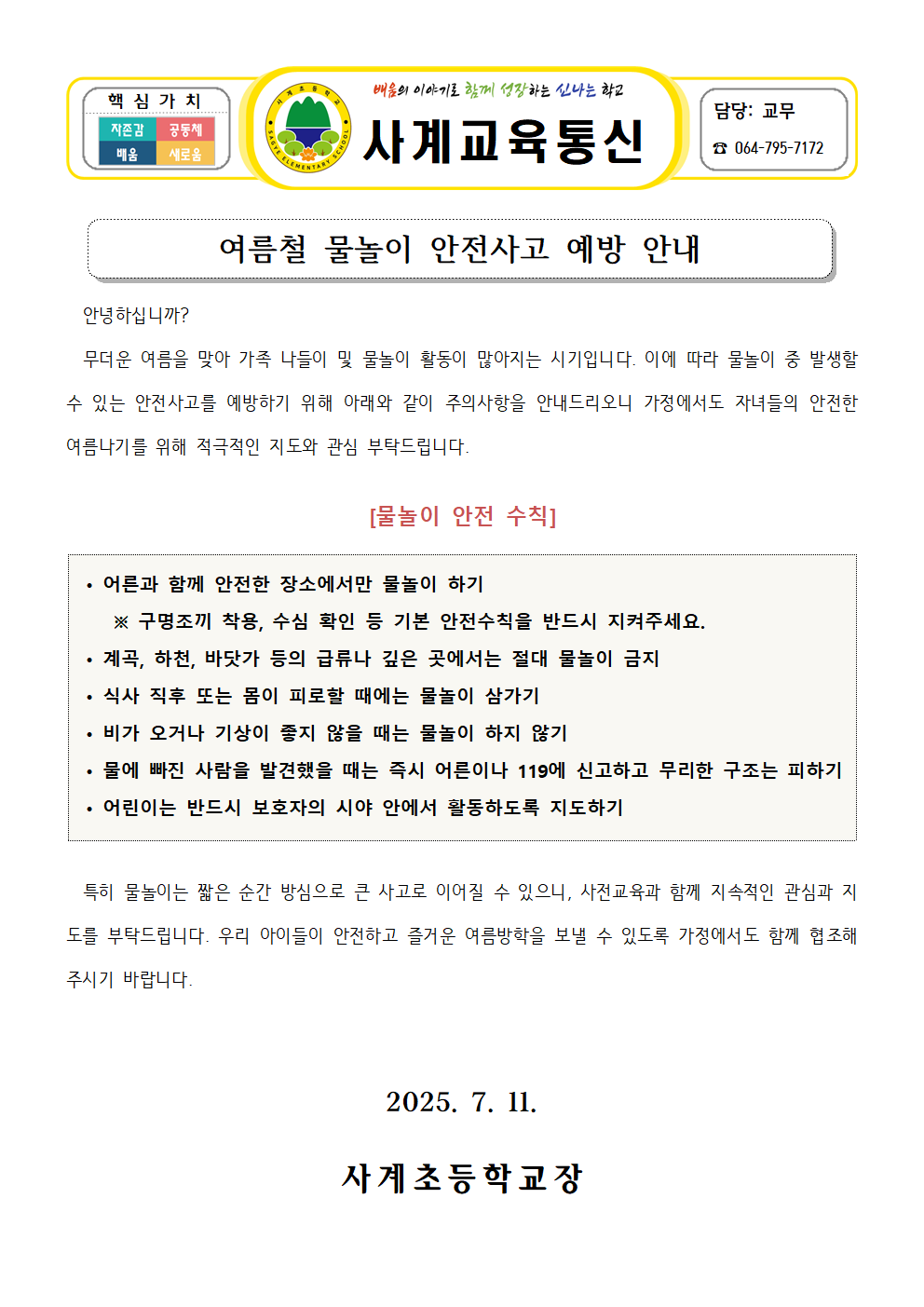 핵 심 가 치
자존감 공동체
배움 새로움

사계초등학교
SAGYE ELEMENTARY SCHOOL

배움의 이야기로 함께 성장하는 신나는 학교
사계교육통신

담당: 교무
☎ 064-795-7172

여름철 물놀이 안전사고 예방 안내

안녕하십니까?

무더운 여름을 맞아 가족 나들이 및 물놀이 활동이 많아지는 시기입니다. 이에 따라 물놀이 중 발생할 수 있는 안전사고를 예방하기 위해 아래와 같이 주의사항을 안내드리오니 가정에서도 자녀들의 안전한 여름나기를 위해 적극적인 지도와 관심 부탁드립니다.

[물놀이 안전 수칙]

• 어른과 함께 안전한 장소에서만 물놀이 하기
※ 구명조끼 착용, 수심 확인 등 기본 안전수칙을 반드시 지켜주세요.
• 계곡, 하천, 바닷가 등의 급류나 깊은 곳에서는 절대 물놀이 금지
• 식사 직후 또는 몸이 피로할 때에는 물놀이 삼가기
• 비가 오거나 기상이 좋지 않을 때는 물놀이 하지 않기
• 물에 빠진 사람을 발견했을 때는 즉시 어른이나 119에 신고하고 무리한 구조는 피하기
• 어린이는 반드시 보호자의 시야 안에서 활동하도록 지도하기

특히 물놀이는 짧은 순간 방심으로 큰 사고로 이어질 수 있으니, 사전교육과 함께 지속적인 관심과 지도를 부탁드립니다. 우리 아이들이 안전하고 즐거운 여름방학을 보낼 수 있도록 가정에서도 함께 협조해 주시기 바랍니다.

2025. 7. 11.

사계초등학교장